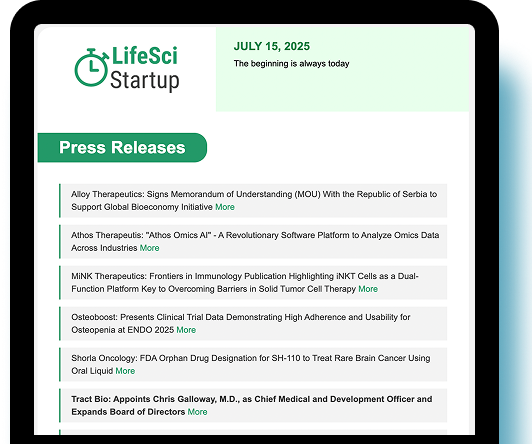 LifeSci Startup

JULY 15, 2025

The beginning is always today

Press Releases

Alloy Therapeutics: Signs Memorandum of Understanding (MOU) With the Republic of Serbia to Support Global Bioeconomy Initiative More

Athos Therapeutis: "Athos Omics AI" - A Revolutionary Software Platform to Analyze Omics Data Across Industries More

MiNK Therapeutics: Frontiers in Immunology Publication Highlighting iNKT Cells as a Dual-Function Platform Key to Overcoming Barriers in Solid Tumor Cell Therapy More

Osteoboost: Presents Clinical Trial Data Demonstrating High Adherence and Usability for Osteopenia at ENDO 2025 More

Shorla Oncology: FDA Orphan Drug Designation for SH-110 to Treat Rare Brain Cancer Using Oral Liquid More

Tract Bio: Appoints Chris Galloway, M.D., as Chief Medical and Development Officer and Expands Board of Directors More